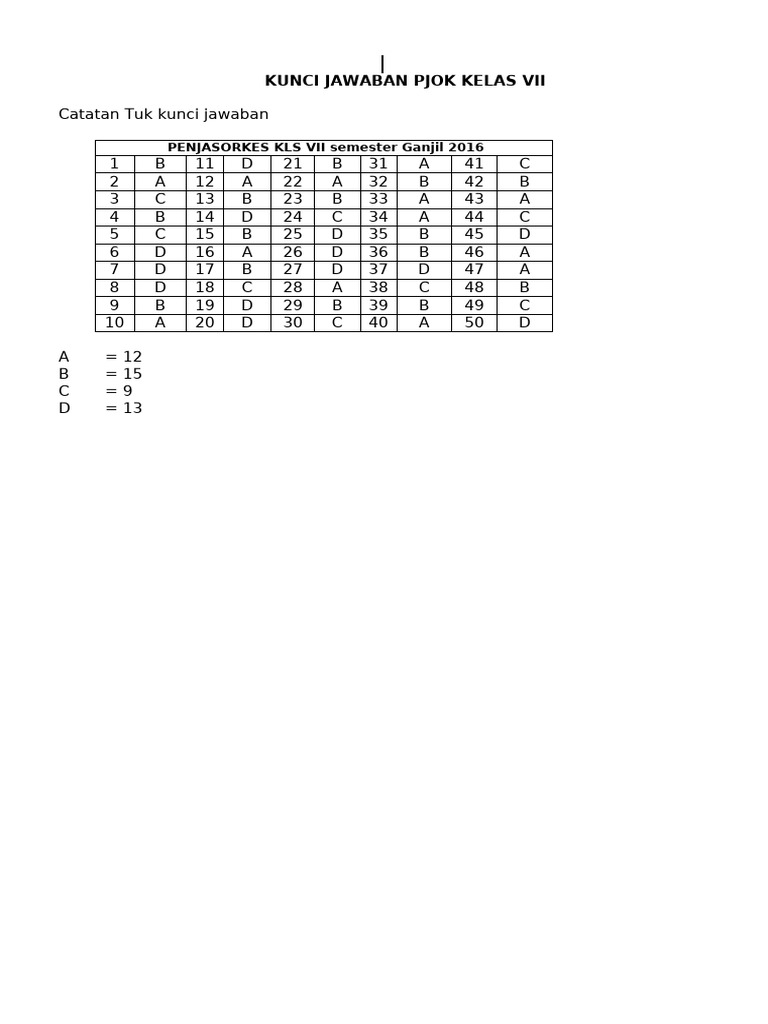 KUNCI JAWABAN PJOK KELAS VII

Catatan Tuk kunci jawaban

| PENJASORKES KLS VII semester Ganjil 2016 | | | | | | | | | |
|---|---|---|---|---|---|---|---|---|---|
| 1 | B | 11 | D | 21 | B | 31 | A | 41 | C |
| 2 | A | 12 | A | 22 | A | 32 | B | 42 | B |
| 3 | C | 13 | B | 23 | B | 33 | A | 43 | A |
| 4 | B | 14 | D | 24 | C | 34 | A | 44 | C |
| 5 | C | 15 | B | 25 | D | 35 | B | 45 | D |
| 6 | D | 16 | A | 26 | D | 36 | B | 46 | A |
| 7 | D | 17 | B | 27 | D | 37 | D | 47 | A |
| 8 | D | 18 | C | 28 | A | 38 | C | 48 | B |
| 9 | B | 19 | D | 29 | B | 39 | B | 49 | C |
| 10 | A | 20 | D | 30 | C | 40 | A | 50 | D |

A = 12
B = 15
C = 9
D = 13